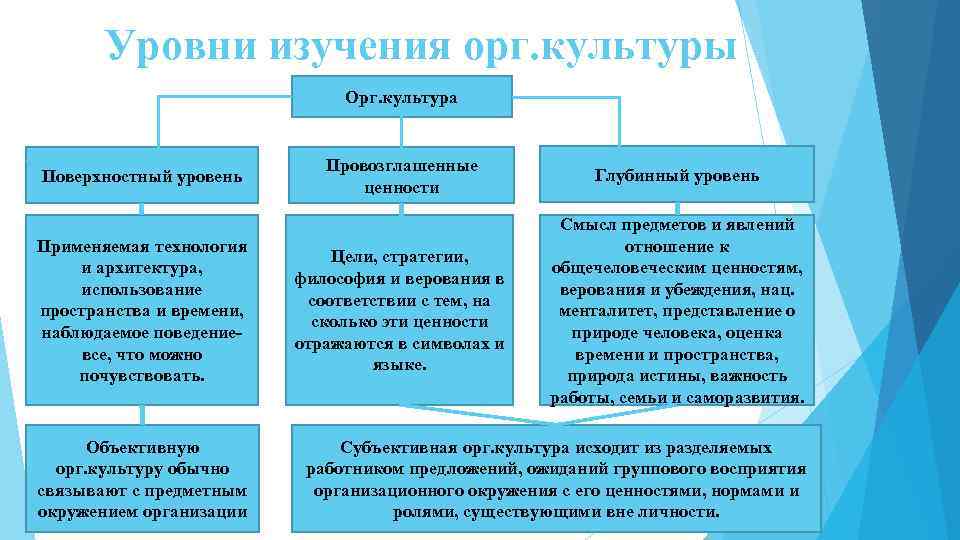 Уровни изучения орг.культуры

Орг.культура

Поверхностный уровень

Провозглашенные ценности

Глубинный уровень

Применяемая технология и архитектура, использование пространства и времени, наблюдаемое поведение- все, что можно почувствовать.

Цели, стратегии, философия и верования в соответствии с тем, на сколько эти ценности отражаются в символах и языке.

Смысл предметов и явлений отношение к общечеловеческим ценностям, верования и убеждения, нац. менталитет, представление о природе человека, оценка времени и пространства, природа истины, важность работы, семьи и саморазвития.

Объективную орг.культуру обычно связывают с предметным окружением организации

Субъективная орг.культура исходит из разделяемых работником предложений, ожиданий группового восприятия организационного окружения с его ценностями, нормами и ролями, существующими вне личности.